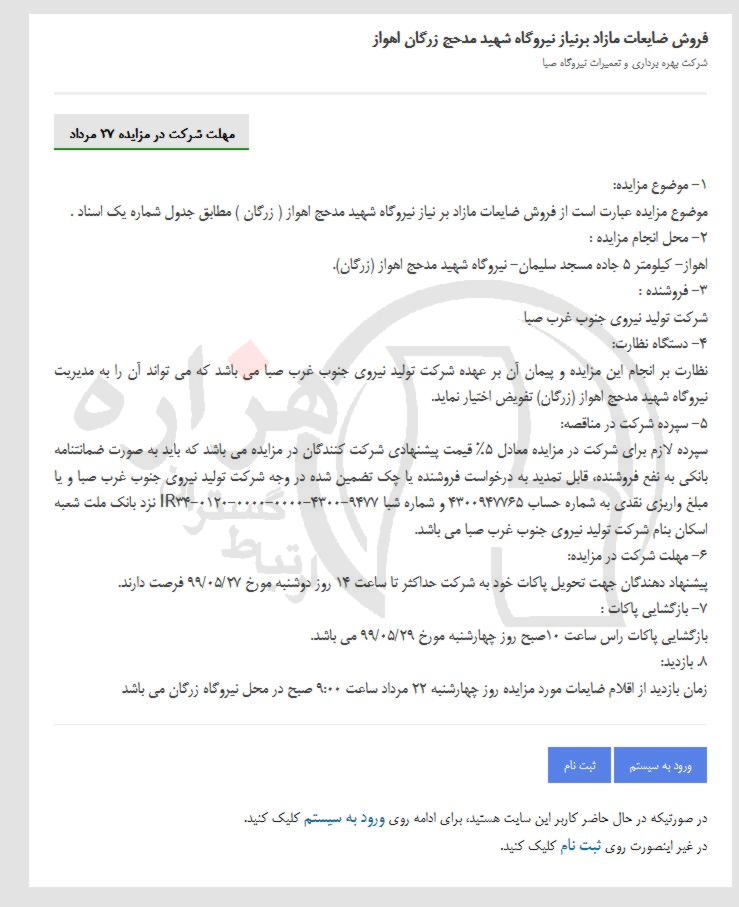 فروش ضایعات مازاد برنیاز نیروگاه شهید مدحج زرگان اهواز
شرکت بهره برداری و تعمیرات نیروگاه صبا

مهلت شرکت در مزایده ۲۷ مرداد

۱- موضوع مزایده:
موضوع مزایده عبارت است از فروش ضایعات مازاد بر نیاز نیروگاه شهید مدحج اهواز ( زرگان ) مطابق جدول شماره یک اسناد .
۲- محل انجام مزایده :
اهواز- کیلومتر ۵ جاده مسجد سلیمان- نیروگاه شهید مدحج اهواز (زرگان).
۳- فروشنده :
شرکت تولید نیروی جنوب غرب صبا
۴- دستگاه نظارت:
نظارت بر انجام این مزایده و پیمان آن بر عهده شرکت تولید نیروی جنوب غرب صبا می باشد که می تواند آن را به مدیریت نیروگاه شهید مدحج اهواز (زرگان) تفویض اختیار نماید.
۵- سپرده شرکت در مناقصه:
سپرده لازم برای شرکت در مزایده معادل ۵٪ قیمت پیشنهادی شرکت کنندگان در مزایده می باشد که باید به صورت ضمانتنامه بانکی به نفع فروشنده، قابل تمدید به درخواست فروشنده یا چک تضمین شده در وجه شرکت تولید نیروی جنوب غرب صبا و یا مبلغ واریزی نقدی به شماره حساب ۴۳۰۰۹۴۷۷۶۵ و شماره شبا IR۳۴-۰۱۲۰-۰۰۰۰-۰۰۰۰-۴۳۰۰-۹۴۷۷ نزد بانک ملت شعبه اسکان بنام شرکت تولید نیروی جنوب غرب صبا می باشد.
۶- مهلت شرکت در مزایده:
پیشنهاد دهندگان جهت تحویل پاکات خود به شرکت حداکثر تا ساعت ۱۴ روز دوشنبه مورخ ۹۹/۰۵/۲۷ فرصت دارند.
۷- بازگشایی پاکات :
بازگشایی پاکات راس ساعت ۱۰صبح روز چهارشنبه مورخ ۹۹/۰۵/۲۹ می باشد.
۸. بازدید:
زمان بازدید از اقلام ضایعات مورد مزایده روز چهارشنبه ۲۲ مرداد ساعت ۹:۰۰ صبح در محل نیروگاه زرگان می باشد

ورود به سیستم ثبت نام

در صورتیکه در حال حاضر کاربر این سایت هستید، برای ادامه روی ورود به سیستم کلیک کنید.
در غیر اینصورت روی ثبت نام کلیک کنید.